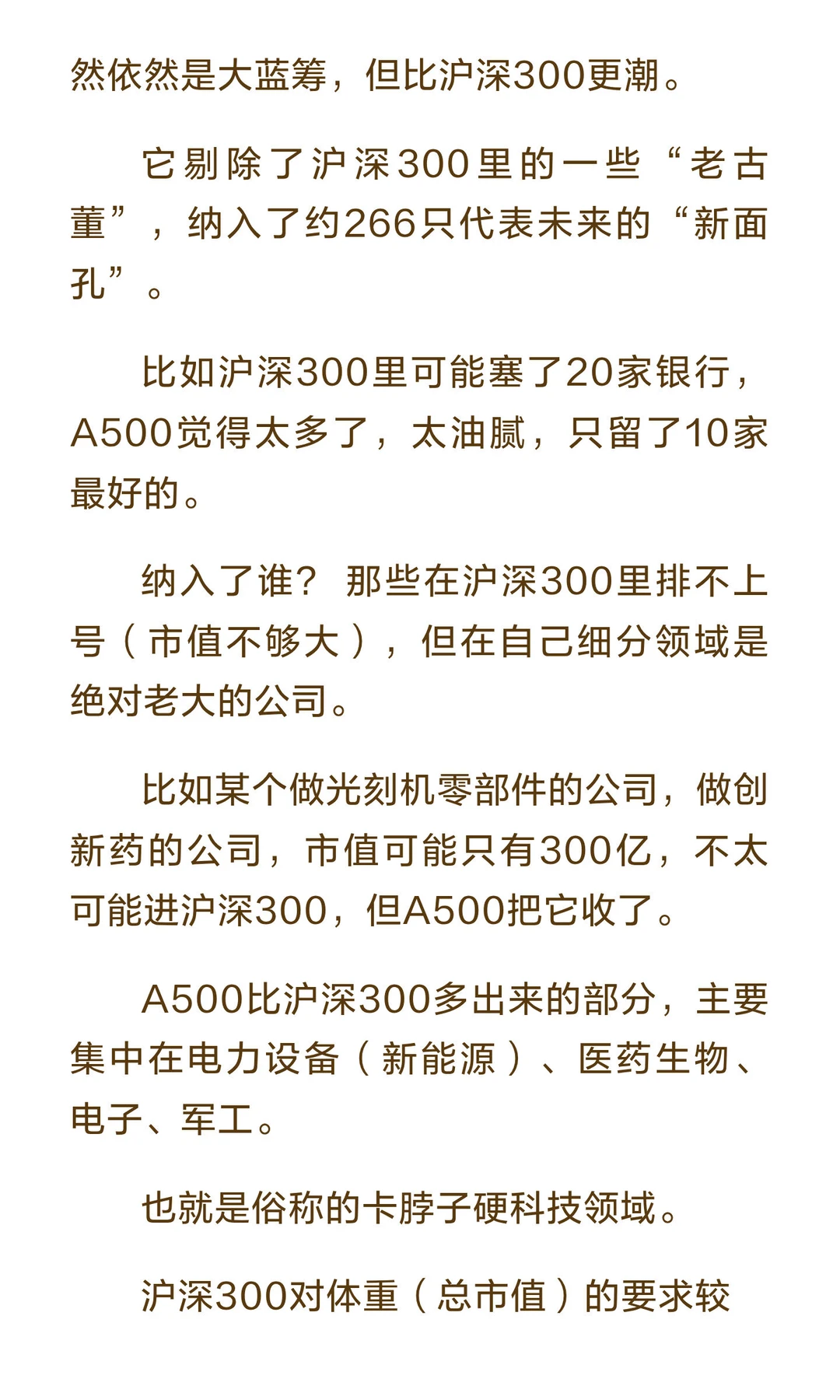 然依然是大蓝筹，但比沪深300更潮。

它剔除了沪深300里的一些“老古董”，纳入了约266只代表未来的“新面孔”。

比如沪深300里可能塞了20家银行，A500觉得太多了，太油腻，只留了10家最好的。

纳入了谁？那些在沪深300里排不上号（市值不够大），但在自己细分领域是绝对老大的公司。

比如某个做光刻机零部件的公司，做创新药的公司，市值可能只有300亿，不太可能进沪深300，但A500把它收了。

A500比沪深300多出来的部分，主要集中在电力设备（新能源）、医药生物、电子、军工。

也就是俗称的卡脖子硬科技领域。

沪深300对体重（总市值）的要求较